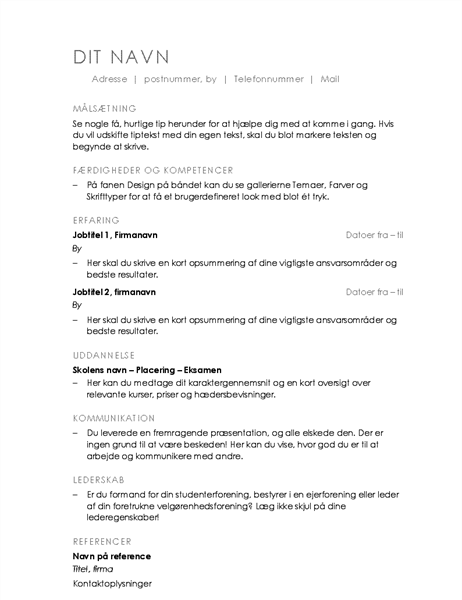 DIT NAVN

Adresse | postnummer, by | Telefonnummer | Mail

MÅLSÆTNING

Se nogle få, hurtige tip herunder for at hjælpe dig med at komme i gang. Hvis du vil udskifte tiptekst med din egen tekst, skal du blot markere teksten og begynde at skrive.

FÆRDIGHEDER OG KOMPETENCER

– På fanen Design på båndet kan du se gallerierne Temaer, Farver og Skrifttyper for at få et brugerdefineret look med blot ét tryk.

ERFARING

Jobtitel 1, Firmanavn

Datoer fra – til

By

– Her skal du skrive en kort opsummering af dine vigtigste ansvarsområder og bedste resultater.

Jobtitel 2, firmanavn

Datoer fra – til

By

– Her skal du skrive en kort opsummering af dine vigtigste ansvarsområder og bedste resultater.

UDDANNELSE

Skolens navn – Placering – Eksamen

– Her kan du medtage dit karaktergennemsnit og en kort oversigt over relevante kurser, priser og hædersbevisninger.

KOMMUNIKATION

– Du leverede en fremragende præsentation, og alle elskede den. Der er ingen grund til at være beskeden! Her kan du vise, hvor god du er til at arbejde og kommunikere med andre.

LEDERSKAB

– Er du formand for din studenterforening, bestyrer i en ejerforening eller leder af din foretrukne velgørenhedsforening? Læg ikke skjul på dine lederegenskaber!

REFERENCER

Navn på reference

Titel, firma

Kontaktoplysninger